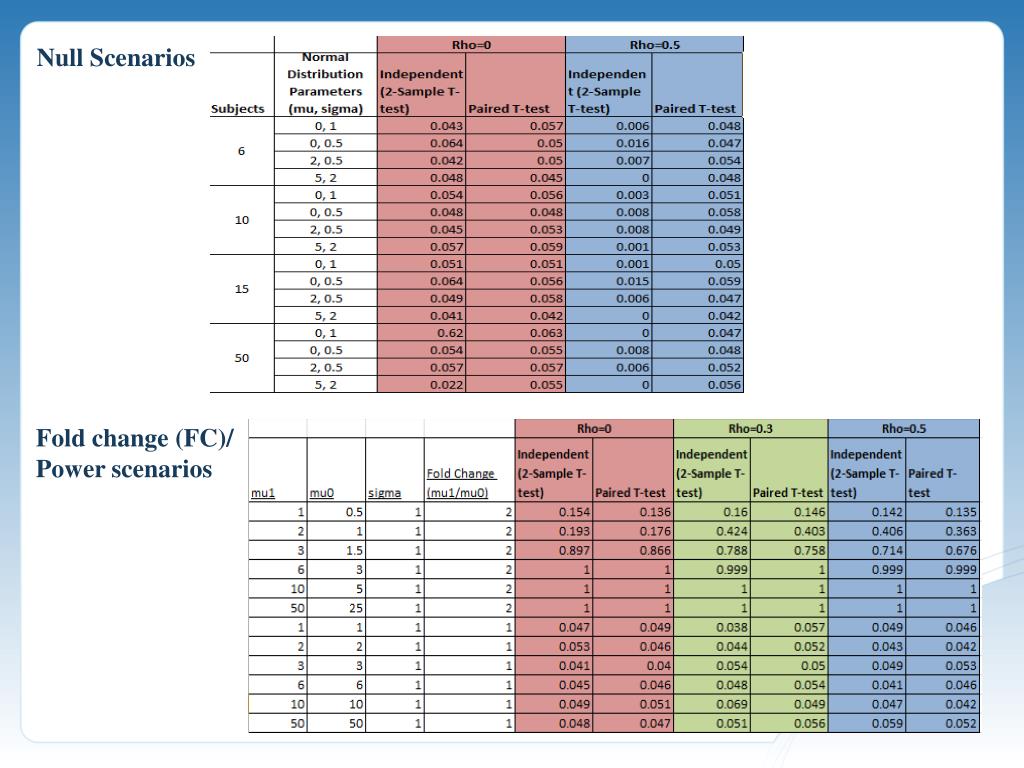 Null Scenarios

| | | Rho=0 | | Rho=0.5 | |
|---|---|---|---|---|---|
| Subjects | Normal Distribution Parameters (mu, sigma) | Independent (2-Sample T-test) | Paired T-test | Independent (2-Sample T-test) | Paired T-test |
| 6 | 0, 1 | 0.043 | 0.057 | 0.006 | 0.048 |
| | 0, 0.5 | 0.064 | 0.05 | 0.016 | 0.047 |
| | 2, 0.5 | 0.042 | 0.05 | 0.007 | 0.054 |
| | 5, 2 | 0.048 | 0.045 | 0 | 0.048 |
| 10 | 0, 1 | 0.054 | 0.056 | 0.003 | 0.051 |
| | 0, 0.5 | 0.048 | 0.048 | 0.008 | 0.058 |
| | 2, 0.5 | 0.045 | 0.053 | 0.008 | 0.049 |
| | 5, 2 | 0.057 | 0.059 | 0.001 | 0.053 |
| 15 | 0, 1 | 0.051 | 0.051 | 0.001 | 0.05 |
| | 0, 0.5 | 0.064 | 0.056 | 0.015 | 0.059 |
| | 2, 0.5 | 0.049 | 0.058 | 0.006 | 0.047 |
| | 5, 2 | 0.041 | 0.042 | 0 | 0.042 |
| 50 | 0, 1 | 0.62 | 0.063 | 0 | 0.047 |
| | 0, 0.5 | 0.054 | 0.055 | 0.008 | 0.048 |
| | 2, 0.5 | 0.057 | 0.057 | 0.006 | 0.052 |
| | 5, 2 | 0.022 | 0.055 | 0 | 0.056 |

Fold change (FC)/ Power scenarios

| | | | | Rho=0 | | Rho=0.3 | | Rho=0.5 | |
|---|---|---|---|---|---|---|---|---|---|
| mu1 | mu0 | sigma | Fold Change (mu1/mu0) | Independent (2-Sample T-test) | Paired T-test | Independent (2-Sample T-test) | Paired T-test | Independent (2-Sample T-test) | Paired T-test |
| 1 | 0.5 | 1 | 2 | 0.154 | 0.136 | 0.16 | 0.146 | 0.142 | 0.135 |
| 2 | 1 | 1 | 2 | 0.193 | 0.176 | 0.424 | 0.403 | 0.406 | 0.363 |
| 3 | 1.5 | 1 | 2 | 0.897 | 0.866 | 0.788 | 0.758 | 0.714 | 0.676 |
| 6 | 3 | 1 | 2 | 1 | 1 | 0.999 | 1 | 0.999 | 0.999 |
| 10 | 5 | 1 | 2 | 1 | 1 | 1 | 1 | 1 | 1 |
| 50 | 25 | 1 | 2 | 1 | 1 | 1 | 1 | 1 | 1 |
| 1 | 1 | 1 | 1 | 0.047 | 0.049 | 0.038 | 0.057 | 0.049 | 0.046 |
| 2 | 2 | 1 | 1 | 0.053 | 0.046 | 0.044 | 0.052 | 0.043 | 0.042 |
| 3 | 3 | 1 | 1 | 0.041 | 0.04 | 0.054 | 0.05 | 0.049 | 0.053 |
| 6 | 6 | 1 | 1 | 0.045 | 0.046 | 0.048 | 0.054 | 0.041 | 0.046 |
| 10 | 10 | 1 | 1 | 0.049 | 0.051 | 0.069 | 0.049 | 0.047 | 0.042 |
| 50 | 50 | 1 | 1 | 0.048 | 0.047 | 0.051 | 0.056 | 0.059 | 0.052 |